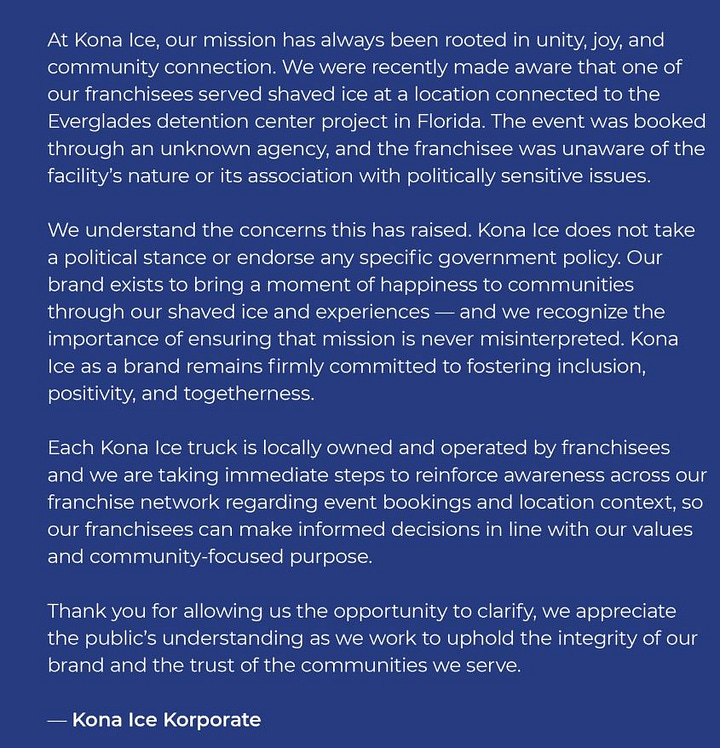 At Kona Ice, our mission has always been rooted in unity, joy, and community connection. We were recently made aware that one of our franchisees served shaved ice at a location connected to the Everglades detention center project in Florida. The event was booked through an unknown agency, and the franchisee was unaware of the facility's nature or its association with politically sensitive issues.

We understand the concerns this has raised. Kona Ice does not take a political stance or endorse any specific government policy. Our brand exists to bring a moment of happiness to communities through our shaved ice and experiences — and we recognize the importance of ensuring that mission is never misinterpreted. Kona Ice as a brand remains firmly committed to fostering inclusion, positivity, and togetherness.

Each Kona Ice truck is locally owned and operated by franchisees and we are taking immediate steps to reinforce awareness across our franchise network regarding event bookings and location context, so our franchisees can make informed decisions in line with our values and community-focused purpose.

Thank you for allowing us the opportunity to clarify, we appreciate the public's understanding as we work to uphold the integrity of our brand and the trust of the communities we serve.

— Kona Ice Korporate